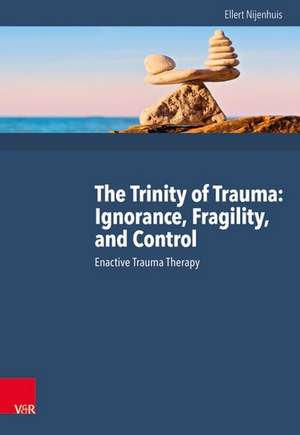 Ellert Nijenhuis

The Trinity of Trauma: Ignorance, Fragility, and Control

Enactive Trauma Therapy

V&R